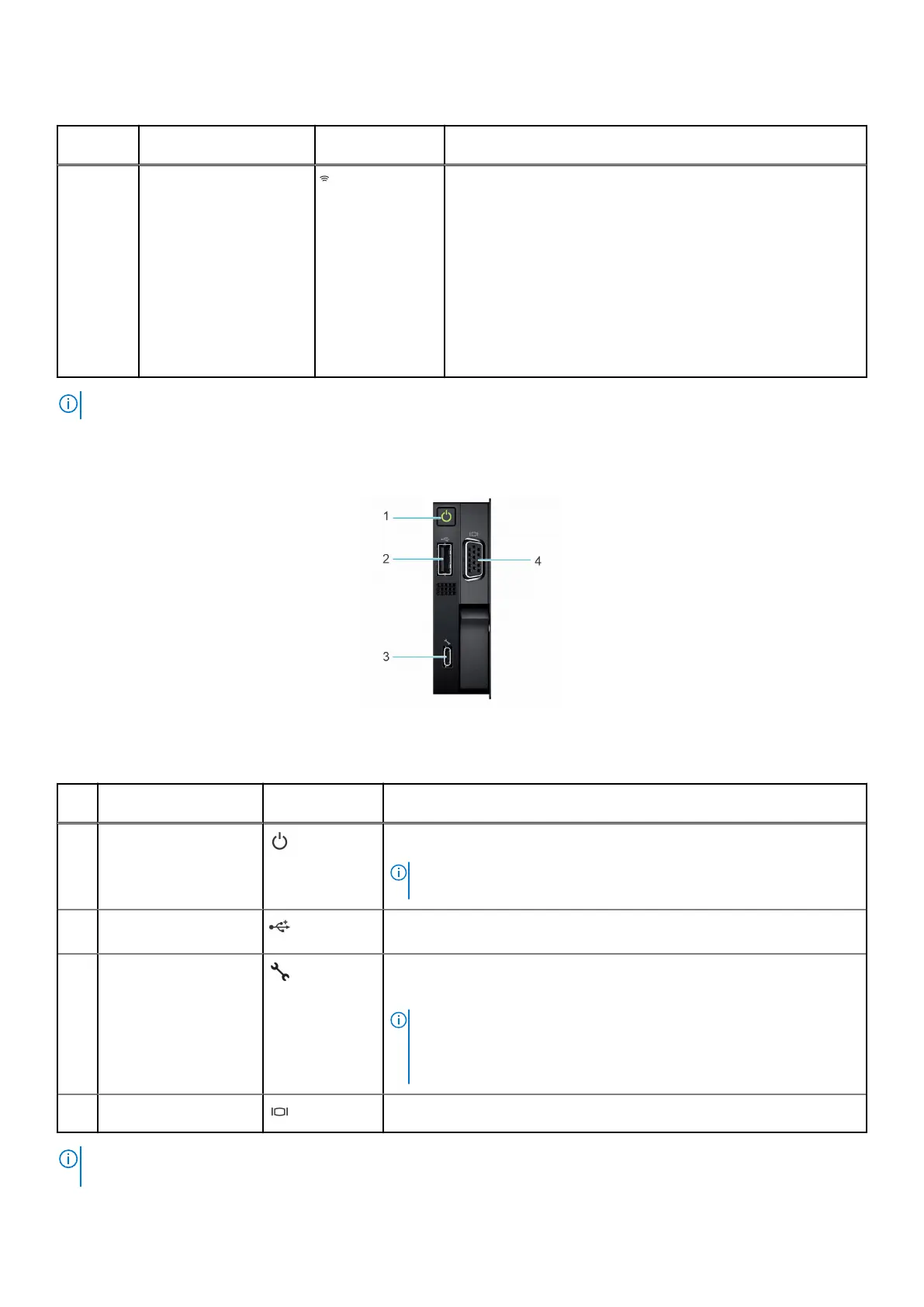 1
2
3
4